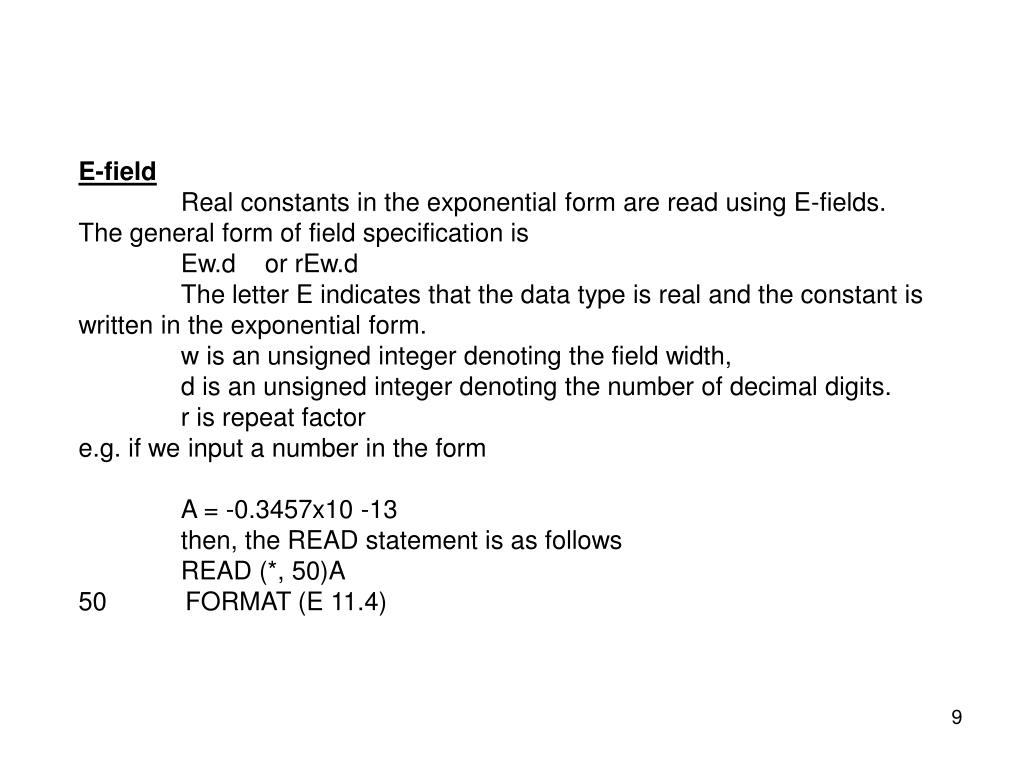 E-field

Real constants in the exponential form are read using E-fields. The general form of field specification is

Ew.d or rEw.d

The letter E indicates that the data type is real and the constant is written in the exponential form.

w is an unsigned integer denoting the field width,

d is an unsigned integer denoting the number of decimal digits.

r is repeat factor

e.g. if we input a number in the form

A = -0.3457x10 -13

then, the READ statement is as follows

READ (*, 50)A

50 FORMAT (E 11.4)

9